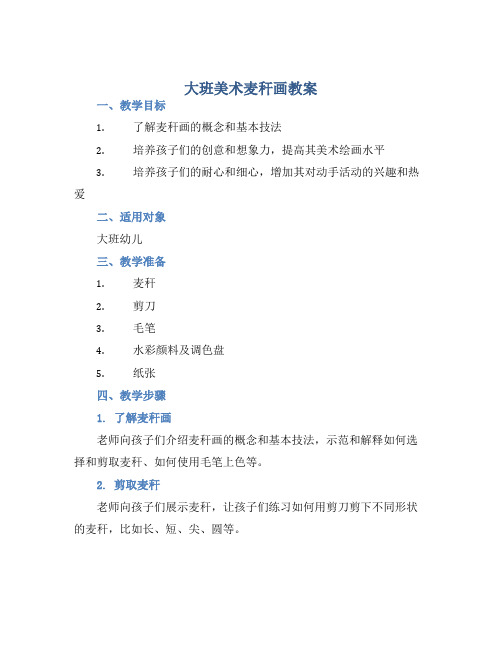 大班美术麦秆画教案

一、教学目标

1. 了解麦秆画的概念和基本技法

2. 培养孩子们的创意和想象力，提高其美术绘画水平

3. 培养孩子们的耐心和细心，增加其对动手活动的兴趣和热爱

二、适用对象

大班幼儿

三、教学准备

1. 麦秆

2. 剪刀

3. 毛笔

4. 水彩颜料及调色盘

5. 纸张

四、教学步骤

1. 了解麦秆画

老师向孩子们介绍麦秆画的概念和基本技法，示范和解释如何选择和剪取麦秆、如何使用毛笔上色等。

2. 剪取麦秆

老师向孩子们展示麦秆，让孩子们练习如何用剪刀剪下不同形状的麦秆，比如长、短、尖、圆等。